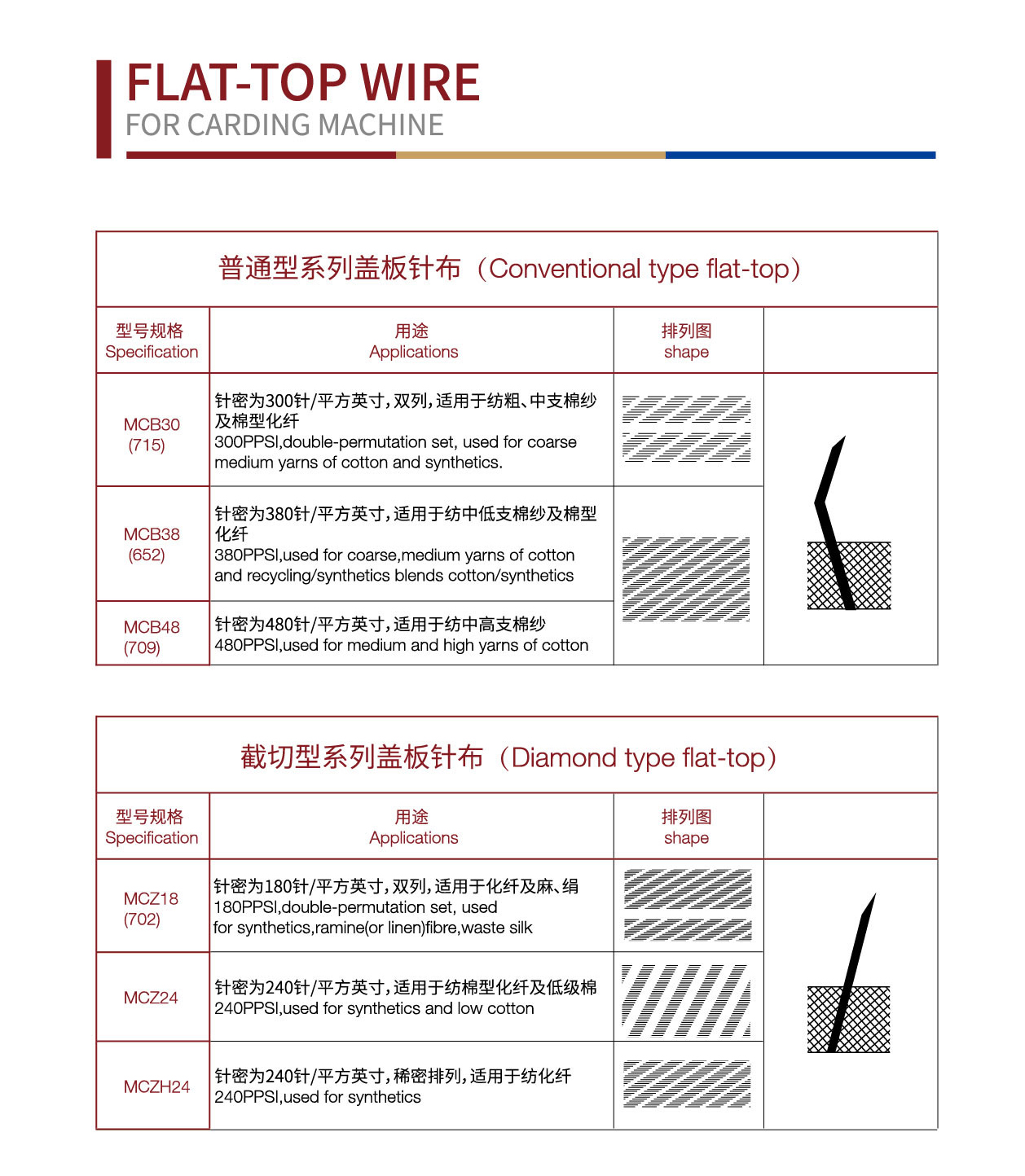 FLAT-TOP WIRE
FOR CARDING MACHINE

普通型系列盖板针布（Conventional type flat-top）

| 型号规格 Specification | 用途 Applications | 排列图 shape | |
|---|---|---|---|
| MCB30 (715) | 针密为300针/平方英寸，双列，适用于纺粗、中支棉纱及棉型化纤 300PPSI,double-permutation set, used for coarse medium yarns of cotton and synthetics. | | |
| MCB38 (652) | 针密为380针/平方英寸，适用于纺中低支棉纱及棉型化纤 380PPSI,used for coarse,medium yarns of cotton and recycling/synthetics blends cotton/synthetics | | |
| MCB48 (709) | 针密为480针/平方英寸，适用于纺中高支棉纱 480PPSI,used for medium and high yarns of cotton | | |

截切型系列盖板针布（Diamond type flat-top）

| 型号规格 Specification | 用途 Applications | 排列图 shape | |
|---|---|---|---|
| MCZ18 (702) | 针密为180针/平方英寸，双列，适用于化纤及麻、绢 180PPSI,double-permutation set, used for synthetics,ramine(or linen)fibre,waste silk | | |
| MCZ24 | 针密为240针/平方英寸，适用于纺棉型化纤及低级棉 240PPSI,used for synthetics and low cotton | | |
| MCZH24 | 针密为240针/平方英寸，稀密排列，适用于纺化纤 240PPSI,used for synthetics | | |